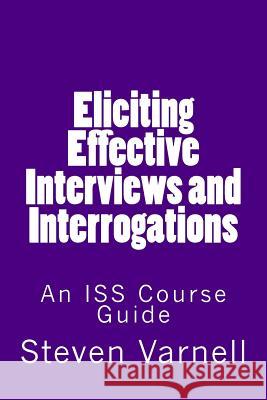 Eliciting Effective Interviews and Interrogations

An ISS Course Guide

Steven Varnell

Kraina Książek